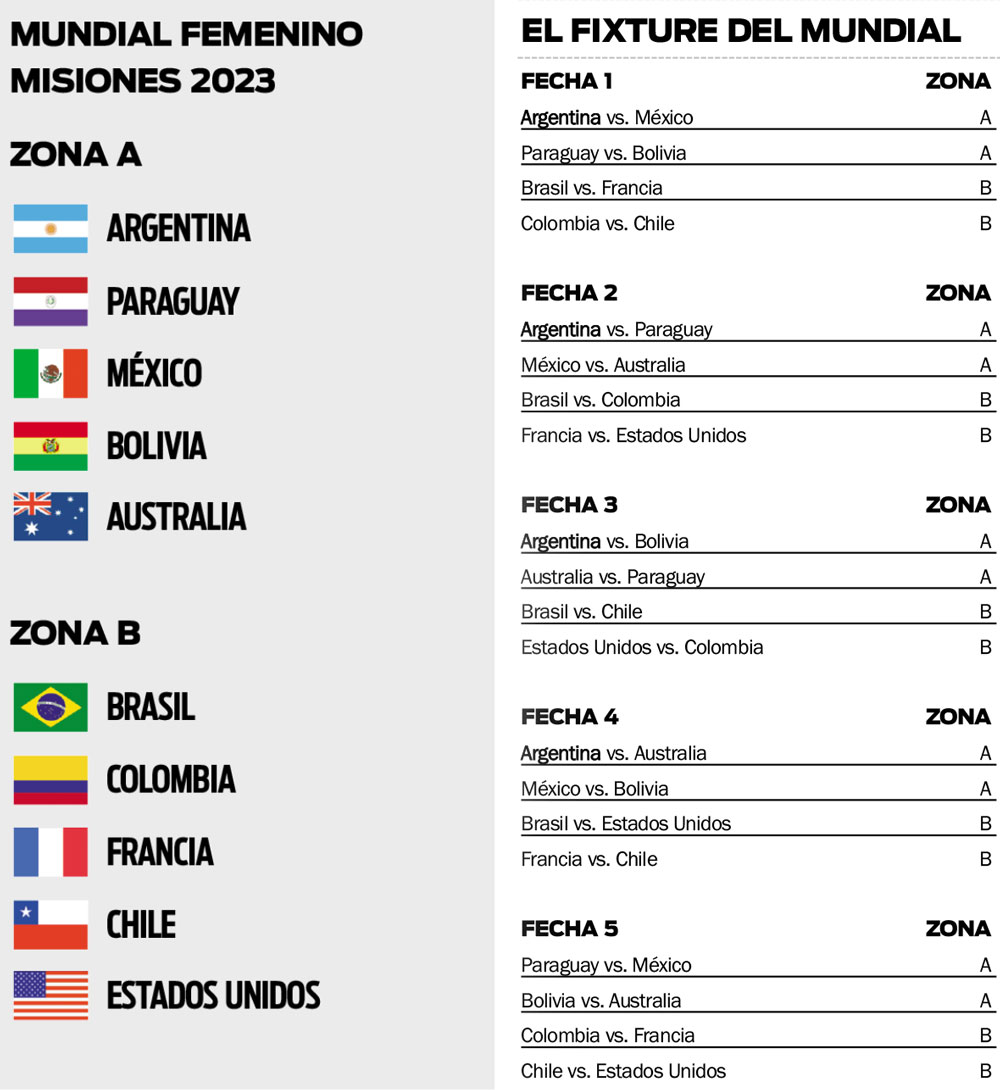 MUNDIAL FEMENINO MISIONES 2023

ZONA A

ARGENTINA

PARAGUAY

MÉXICO

BOLIVIA

AUSTRALIA

ZONA B

BRASIL

COLOMBIA

FRANCIA

CHILE

ESTADOS UNIDOS

EL FIXTURE DEL MUNDIAL

| FECHA 1 | ZONA |
|---|---|
| Argentina vs. México | A |
| Paraguay vs. Bolivia | A |
| Brasil vs. Francia | B |
| Colombia vs. Chile | B |

| FECHA 2 | ZONA |
|---|---|
| Argentina vs. Paraguay | A |
| México vs. Australia | A |
| Brasil vs. Colombia | B |
| Francia vs. Estados Unidos | B |

| FECHA 3 | ZONA |
|---|---|
| Argentina vs. Bolivia | A |
| Australia vs. Paraguay | A |
| Brasil vs. Chile | B |
| Estados Unidos vs. Colombia | B |

| FECHA 4 | ZONA |
|---|---|
| Argentina vs. Australia | A |
| México vs. Bolivia | A |
| Brasil vs. Estados Unidos | B |
| Francia vs. Chile | B |

| FECHA 5 | ZONA |
|---|---|
| Paraguay vs. México | A |
| Bolivia vs. Australia | A |
| Colombia vs. Francia | B |
| Chile vs. Estados Unidos | B |